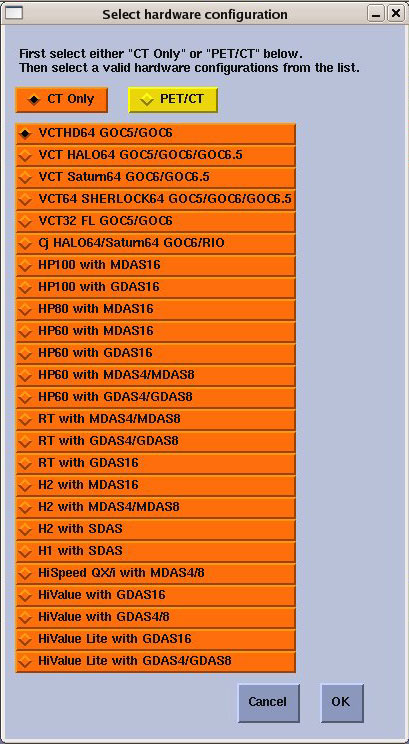 Select hardware configuration

First select either "CT Only" or "PET/CT" below.
Then select a valid hardware configurations from the list.

CT Only
PET/CT

VCTHD64 GOC5/GOC6
VCT HALO64 GOC5/GOC6/GOC6.5
VCT Saturn64 GOC6/GOC6.5
VCT64 SHERLOCK64 GOC5/GOC6/GOC6.5
VCT32 FL GOC5/GOC6
Cj HALO64/Saturn64 GOC6/RIO
HP100 with MDAS16
HP100 with GDAS16
HP80 with MDAS16
HP60 with MDAS16
HP60 with GDAS16
HP60 with MDAS4/MDAS8
HP60 with GDAS4/GDAS8
RT with MDAS4/MDAS8
RT with GDAS4/GDAS8
RT with GDAS16
H2 with MDAS16
H2 with MDAS4/MDAS8
H2 with SDAS
H1 with SDAS
HiSpeed QX/i with MDAS4/8
HiValue with GDAS16
HiValue with GDAS4/8
HiValue Lite with GDAS16
HiValue Lite with GDAS4/GDAS8

Cancel
OK